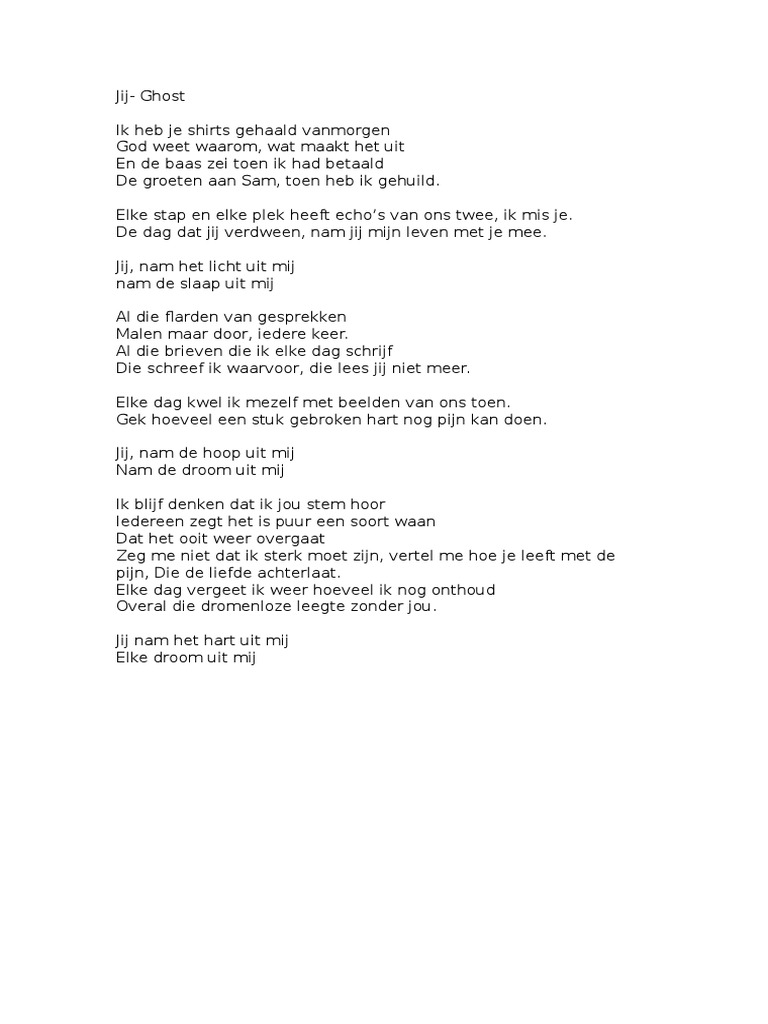 Jij- Ghost

Ik heb je shirts gehaald vanmorgen
God weet waarom, wat maakt het uit
En de baas zei toen ik had betaald
De groeten aan Sam, toen heb ik gehuild.

Elke stap en elke plek heeft echo's van ons twee, ik mis je.
De dag dat jij verdween, nam jij mijn leven met je mee.

Jij, nam het licht uit mij
nam de slaap uit mij

Al die flarden van gesprekken
Malen maar door, iedere keer.
Al die brieven die ik elke dag schrijf
Die schreef ik waarvoor, die lees jij niet meer.

Elke dag kwel ik mezelf met beelden van ons toen.
Gek hoeveel een stuk gebroken hart nog pijn kan doen.

Jij, nam de hoop uit mij
Nam de droom uit mij

Ik blijf denken dat ik jou stem hoor
Iedereen zegt het is puur een soort waan
Dat het ooit weer overgaat
Zeg me niet dat ik sterk moet zijn, vertel me hoe je leeft met de pijn, Die de liefde achterlaat.
Elke dag vergeet ik weer hoeveel ik nog onthoud
Overal die dromenloze leegte zonder jou.

Jij nam het hart uit mij
Elke droom uit mij